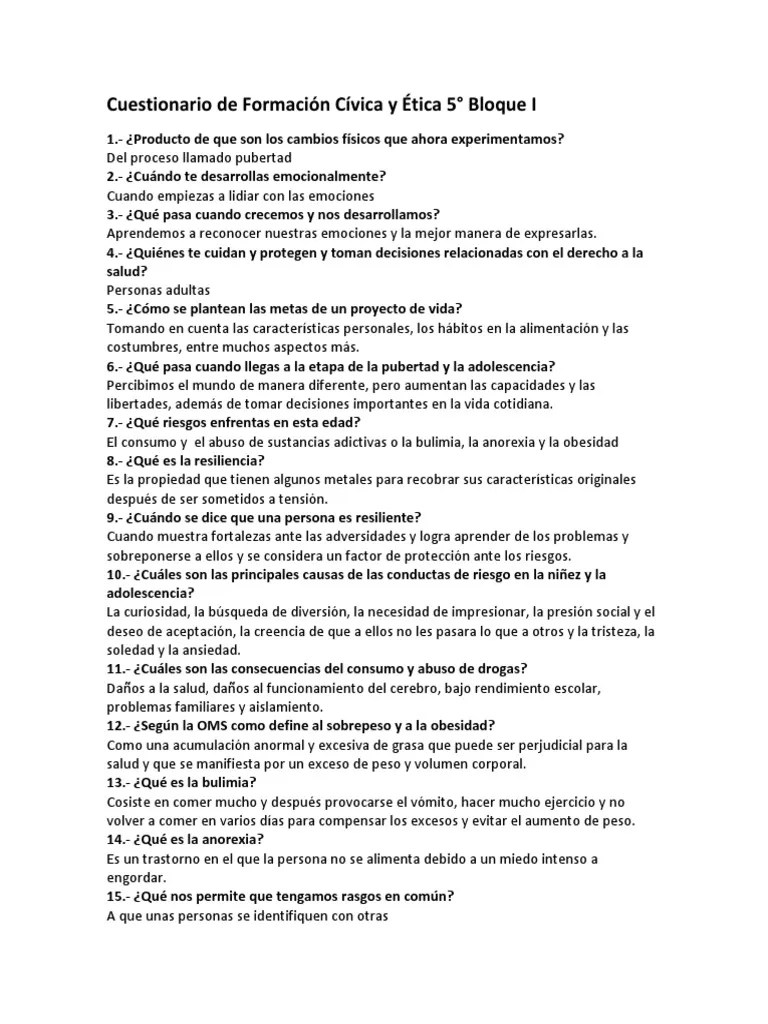 Cuestionario de Formación Cívica y Ética 5° Bloque I

1.- ¿Producto de que son los cambios físicos que ahora experimentamos?
Del proceso llamado pubertad
2.- ¿Cuándo te desarrollas emocionalmente?
Cuando empiezas a lidiar con las emociones
3.- ¿Qué pasa cuando crecemos y nos desarrollamos?
Aprendemos a reconocer nuestras emociones y la mejor manera de expresarlas.
4.- ¿Quiénes te cuidan y protegen y toman decisiones relacionadas con el derecho a la salud?
Personas adultas
5.- ¿Cómo se plantean las metas de un proyecto de vida?
Tomando en cuenta las características personales, los hábitos en la alimentación y las costumbres, entre muchos aspectos más.
6.- ¿Qué pasa cuando llegas a la etapa de la pubertad y la adolescencia?
Percibimos el mundo de manera diferente, pero aumentan las capacidades y las libertades, además de tomar decisiones importantes en la vida cotidiana.
7.- ¿Qué riesgos enfrentas en esta edad?
El consumo y el abuso de sustancias adictivas o la bulimia, la anorexia y la obesidad
8.- ¿Qué es la resiliencia?
Es la propiedad que tienen algunos metales para recobrar sus características originales después de ser sometidos a tensión.
9.- ¿Cuándo se dice que una persona es resiliente?
Cuando muestra fortalezas ante las adversidades y logra aprender de los problemas y sobreponerse a ellos y se considera un factor de protección ante los riesgos.
10.- ¿Cuáles son las principales causas de las conductas de riesgo en la niñez y la adolescencia?
La curiosidad, la búsqueda de diversión, la necesidad de impresionar, la presión social y el deseo de aceptación, la creencia de que a ellos no les pasara lo que a otros y la tristeza, la soledad y la ansiedad.
11.- ¿Cuáles son las consecuencias del consumo y abuso de drogas?
Daños a la salud, daños al funcionamiento del cerebro, bajo rendimiento escolar, problemas familiares y aislamiento.
12.- ¿Según la OMS como define al sobrepeso y a la obesidad?
Como una acumulación anormal y excesiva de grasa que puede ser perjudicial para la salud y que se manifiesta por un exceso de peso y volumen corporal.
13.- ¿Qué es la bulimia?
Cosiste en comer mucho y después provocarse el vómito, hacer mucho ejercicio y no volver a comer en varios días para compensar los excesos y evitar el aumento de peso.
14.- ¿Qué es la anorexia?
Es un trastorno en el que la persona no se alimenta debido a un miedo intenso a engordar.
15.- ¿Qué nos permite que tengamos rasgos en común?
A que unas personas se identifiquen con otras